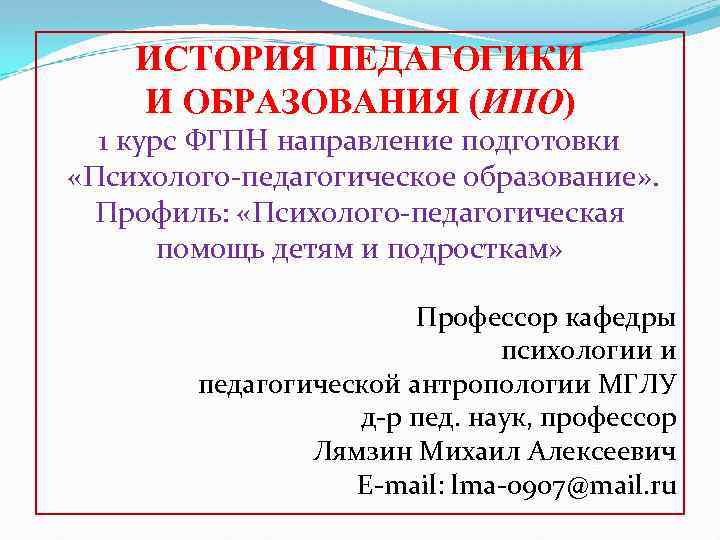 ИСТОРИЯ ПЕДАГОГИКИ И ОБРАЗОВАНИЯ (ИПО)
1 курс ФГПН направление подготовки «Психолого-педагогическое образование». Профиль: «Психолого-педагогическая помощь детям и подросткам»

Профессор кафедры психологии и педагогической антропологии МГЛУ
д-р пед. наук, профессор
Лямзин Михаил Алексеевич
E-mail: lma-0907@mail.ru